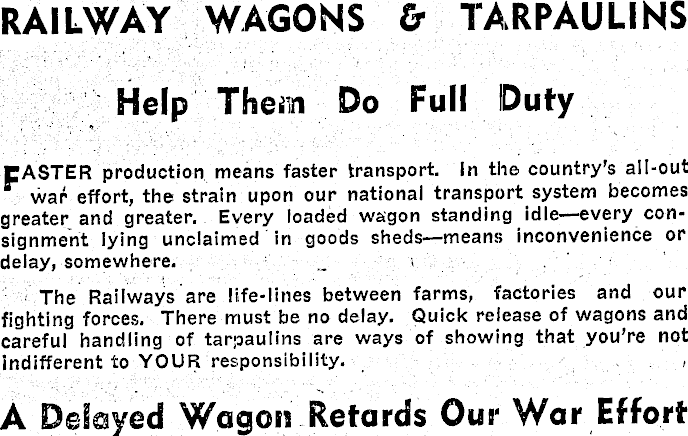 RAILWAY WAGONS & TARPAULINS

Help Them Do Full Duty

FASTER production means faster transport. In the country's all-out war effort, the strain upon our national transport system becomes greater and greater. Every loaded wagon standing idle—every consignment lying unclaimed in goods sheds—means inconvenience or delay, somewhere.

The Railways are life-lines between farms, factories and our fighting forces. There must be no delay. Quick release of wagons and careful handling of tarpaulins are ways of showing that you're not indifferent to YOUR responsibility.

A Delayed Wagon Retards Our War Effort